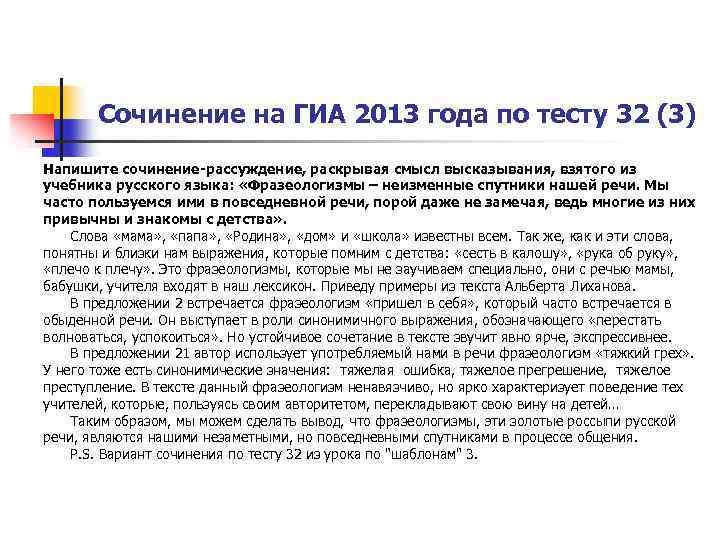 Сочинение на ГИА 2013 года по тесту 32 (3)

Напишите сочинение-рассуждение, раскрывая смысл высказывания, взятого из учебника русского языка: «Фразеологизмы – неизменные спутники нашей речи. Мы часто пользуемся ими в повседневной речи, порой даже не замечая, ведь многие из них привычны и знакомы с детства».

Слова «мама», «папа», «Родина», «дом» и «школа» известны всем. Так же, как и эти слова, понятны и близки нам выражения, которые помним с детства: «сесть в калошу», «рука об руку», «плечо к плечу». Это фразеологизмы, которые мы не заучиваем специально, они с речью мамы, бабушки, учителя входят в наш лексикон. Приведу примеры из текста Альберта Лиханова.

В предложении 2 встречается фразеологизм «пришел в себя», который часто встречается в обыденной речи. Он выступает в роли синонимичного выражения, обозначающего «перестать волноваться, успокоиться». Но устойчивое сочетание в тексте звучит явно ярче, экспрессивнее.

В предложении 21 автор использует употребляемый нами в речи фразеологизм «тяжкий грех». У него тоже есть синонимические значения: тяжелая ошибка, тяжелое прегрешение, тяжелое преступление. В тексте данный фразеологизм ненавязчиво, но ярко характеризует поведение тех учителей, которые, пользуясь своим авторитетом, перекладывают свою вину на детей...

Таким образом, мы можем сделать вывод, что фразеологизмы, эти золотые россыпи русской речи, являются нашими незаметными, но повседневными спутниками в процессе общения.

P.S. Вариант сочинения по тесту 32 из урока по "шаблонам" 3.